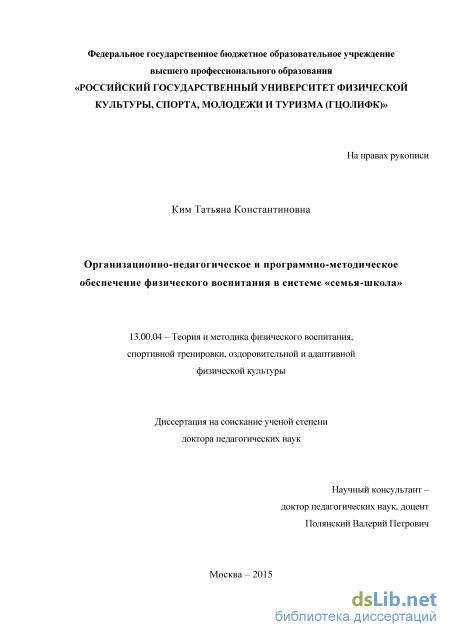 Федеральное государственное бюджетное образовательное учреждение
высшего профессионального образования
«РОССИЙСКИЙ ГОСУДАРСТВЕННЫЙ УНИВЕРСИТЕТ ФИЗИЧЕСКОЙ КУЛЬТУРЫ, СПОРТА, МОЛОДЕЖИ И ТУРИЗМА (ГЦОЛИФК)»

На правах рукописи

Ким Татьяна Константиновна

Организационно-педагогическое и программно-методическое обеспечение физического воспитания в системе «семья-школа»

13.00.04 – Теория и методика физического воспитания, спортивной тренировки, оздоровительной и адаптивной физической культуры

Диссертация на соискание ученой степени
доктора педагогических наук

Научный консультант –
доктор педагогических наук, доцент
Полянский Валерий Петрович

Москва – 2015

dsLib.net
библиотека диссертаций